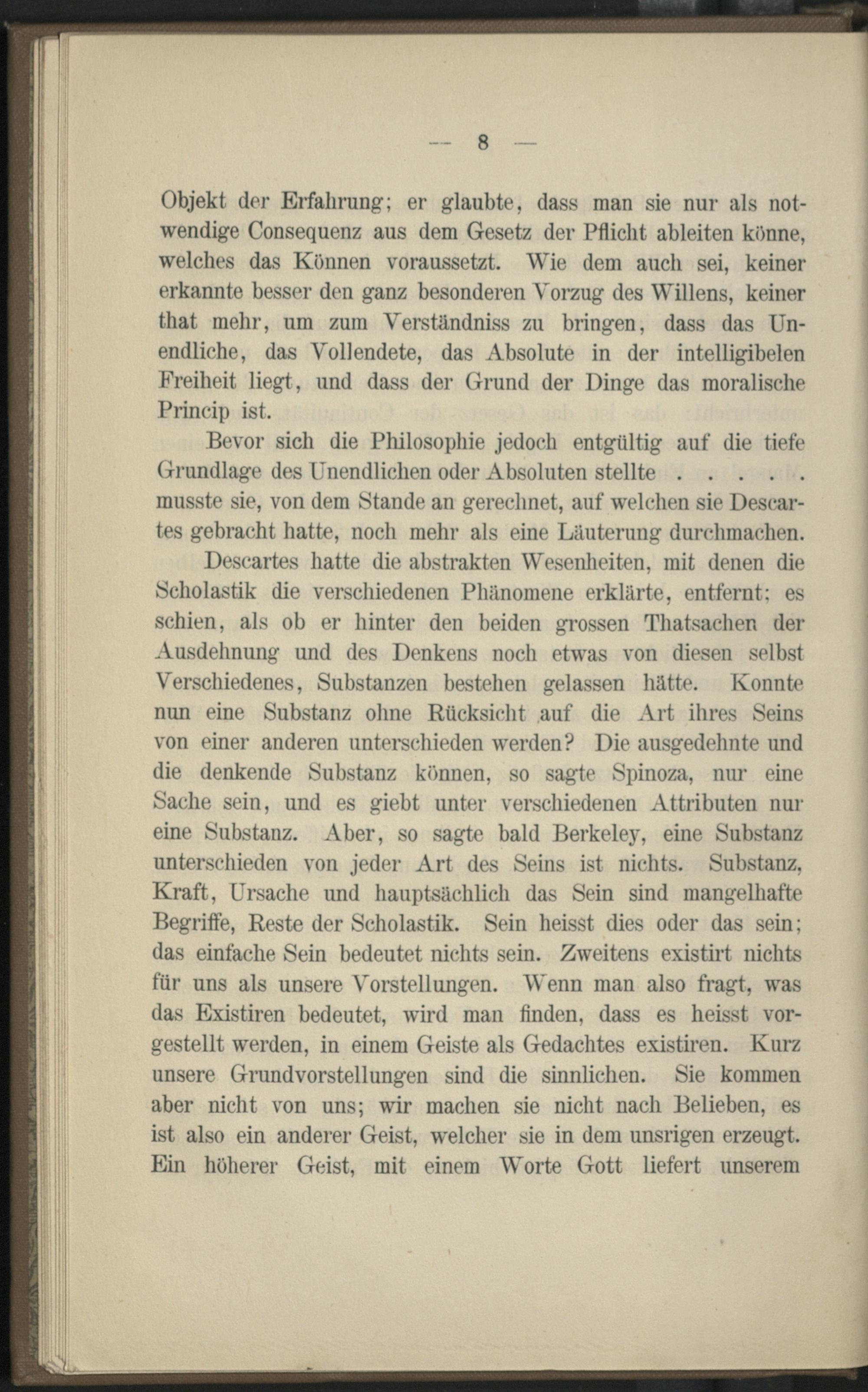 — 8 —

Objekt der Erfahrung; er glaubte, dass man sie nur als notwendige Consequenz aus dem Gesetz der Pflicht ableiten könne, welches das Können voraussetzt. Wie dem auch sei, keiner erkannte besser den ganz besonderen Vorzug des Willens, keiner that mehr, um zum Verständniss zu bringen, dass das Unendliche, das Vollendete, das Absolute in der intelligibelen Freiheit liegt, und dass der Grund der Dinge das moralische Princip ist.

Bevor sich die Philosophie jedoch entgültig auf die tiefe Grundlage des Unendlichen oder Absoluten stellte . . . . . musste sie, von dem Stande an gerechnet, auf welchen sie Descartes gebracht hatte, noch mehr als eine Läuterung durchmachen.

Descartes hatte die abstrakten Wesenheiten, mit denen die Scholastik die verschiedenen Phänomene erklärte, entfernt; es schien, als ob er hinter den beiden grossen Thatsachen der Ausdehnung und des Denkens noch etwas von diesen selbst Verschiedenes, Substanzen bestehen gelassen hätte. Konnte nun eine Substanz ohne Rücksicht auf die Art ihres Seins von einer anderen unterschieden werden? Die ausgedehnte und die denkende Substanz können, so sagte Spinoza, nur eine Sache sein, und es giebt unter verschiedenen Attributen nur eine Substanz. Aber, so sagte bald Berkeley, eine Substanz unterschieden von jeder Art des Seins ist nichts. Substanz, Kraft, Ursache und hauptsächlich das Sein sind mangelhafte Begriffe, Reste der Scholastik. Sein heisst dies oder das sein; das einfache Sein bedeutet nichts sein. Zweitens existirt nichts für uns als unsere Vorstellungen. Wenn man also fragt, was das Existiren bedeutet, wird man finden, dass es heisst vorgestellt werden, in einem Geiste als Gedachtes existiren. Kurz unsere Grundvorstellungen sind die sinnlichen. Sie kommen aber nicht von uns; wir machen sie nicht nach Belieben, es ist also ein anderer Geist, welcher sie in dem unsrigen erzeugt. Ein höherer Geist, mit einem Worte Gott liefert unserem